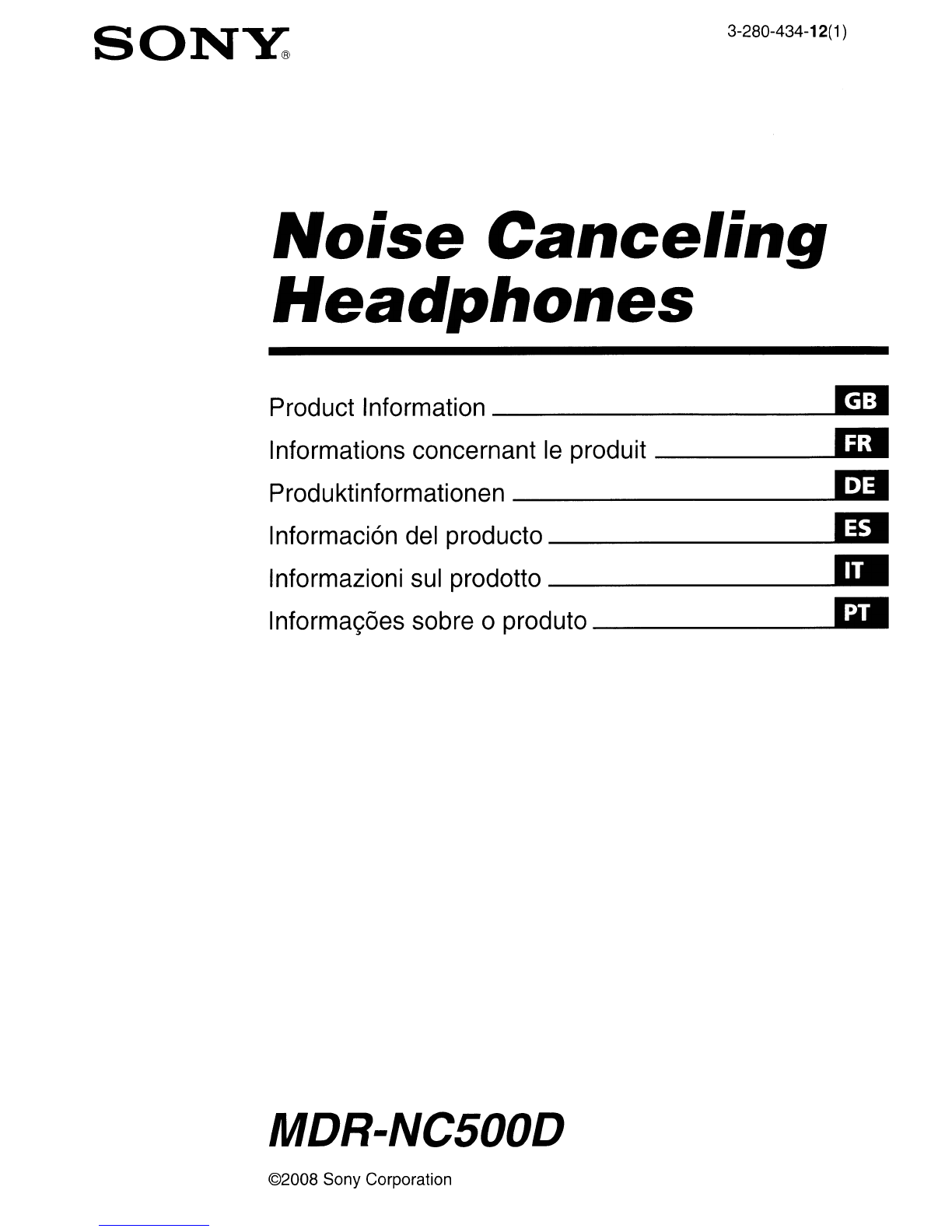 SONY®

3-280-434-12(1)

Noise Canceling Headphones

Product Information GB
Informations concernant le produit FR
Produktinformationen DE
Información del producto ES
Informazioni sul prodotto IT
Informações sobre o produto PT

MDR-NC500D

©2008 Sony Corporation